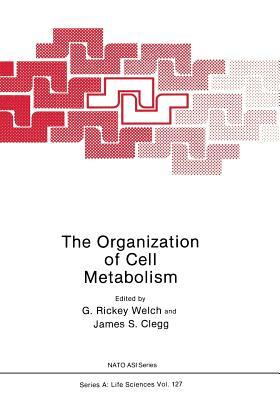 The Organization of Cell Metabolism

Edited by
G. Rickey Welch and
James S. Clegg

NATO ASI Series

Series A: Life Sciences Vol. 127